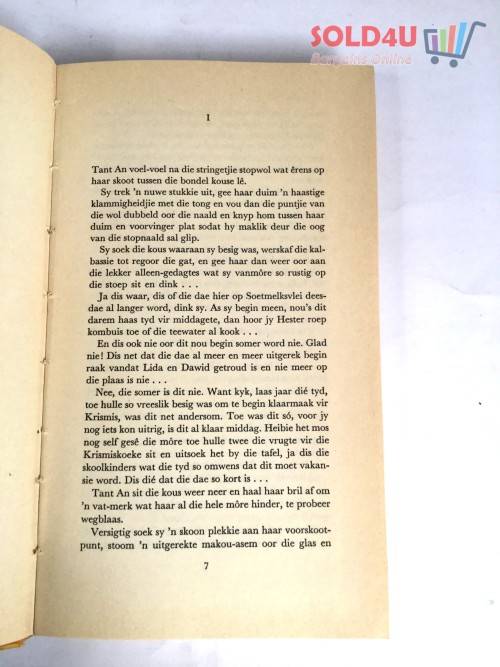 SOLD4U
Bargains Online

1

Tant An voel-voel na die stringetjie stopwol wat êrens op haar skoot tussen die bondel kouse lê.

Sy trek 'n nuwe stukkie uit, gee haar duim 'n haastige klammigheidjie met die tong en vou dan die puntjie van die wol dubbeld oor die naald en knyp hom tussen haar duim en voorvinger plat sodat hy maklik deur die oog van die stopnaald sal glip.

Sy soek die kous waaraan sy besig was, werskaf die kalbassie tot regoor die gat, en gee haar dan weer oor aan die lekker alleen-gedagtes wat sy vanmôre so rustig op die stoep sit en dink . . .

Ja dis waar, dis of die dae hier op Soetmelksvlei deesdae al langer word, dink sy. As sy begin meen, nou's dit darem haas tyd vir middagete, dan hoor jy Hester roep kombuis toe of die teewater al kook . . .

En dis ook nie oor dit nou begin somer word nie. Glad nie! Dis net dat die dae al meer en meer uitgerek begin raak vandat Lida en Dawid getroud is en nie meer op die plaas is nie . . .

Nee, die somer is dit nie. Want kyk, laas jaar dié tyd, toe hulle so vreeslik besig was om te begin klaarmaak vir Krismis, was dit net andersom. Toe was dit só, voor jy nog iets kon uitrig, is dit al klaar middag. Heibie het mos nog self gesê die môre toe hulle twee die vrugte vir die Krismiskoeke sit en uitsoek het by die tafel, ja dis die skoolkinders wat die tyd so omwens dat dit moet vakansie word. Dis dié dat die dae so kort is . . .

Tant An sit die kous weer neer en haal haar bril af om 'n vat-merk wat haar al die hele môre hinder, te probeer wegblaas.

Versigtig soek sy 'n skoon plekkie aan haar voorskootpunt, stoom 'n uitgerekte makou-asem oor die glas en

7